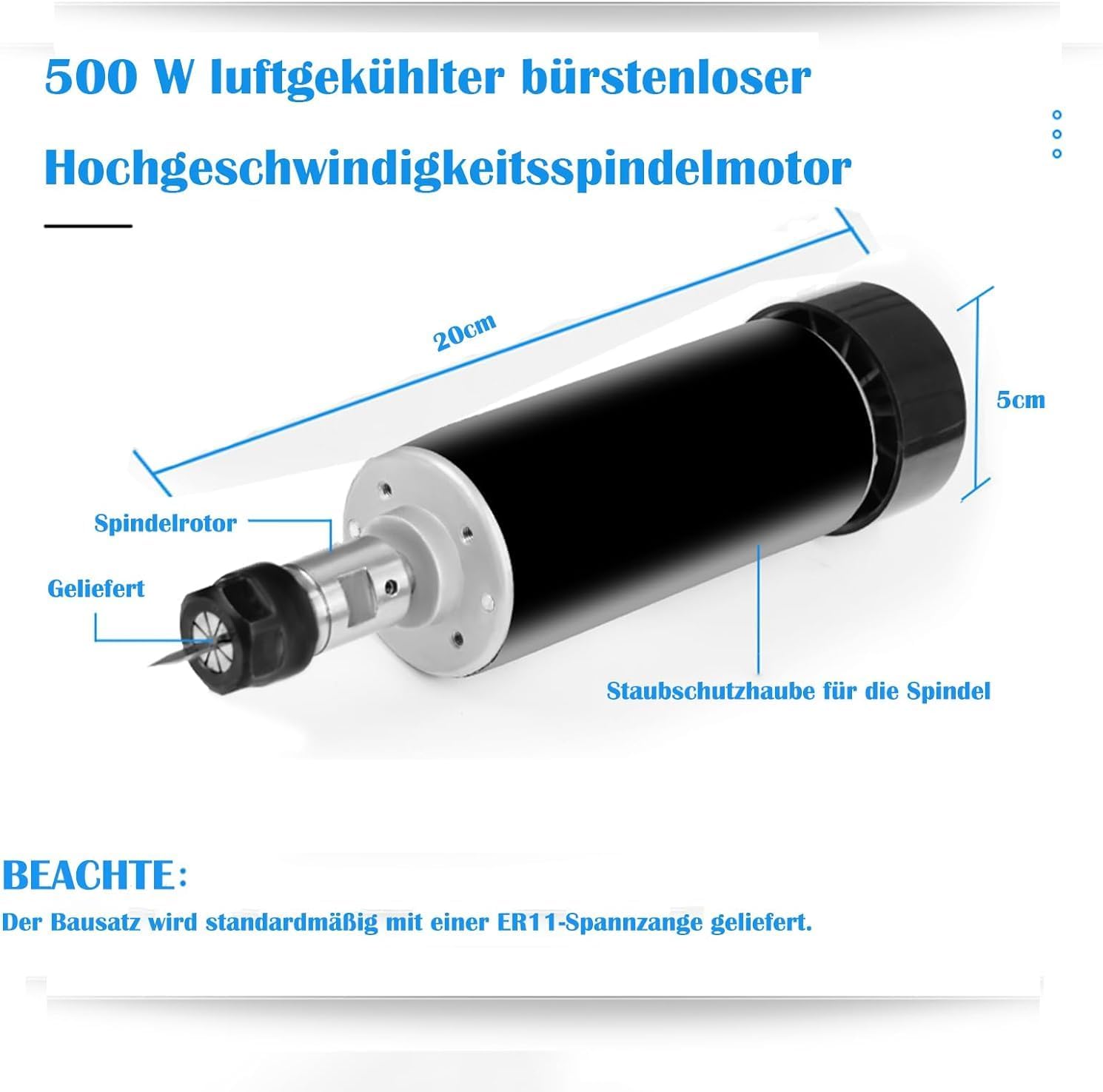 500 W luftgekühlter bürstenloser Hochgeschwindigkeitsspindelmotor

20cm

5cm

Spindelrotor

Geliefert

Staubschutzhaube für die Spindel

BEACHTE:

Der Bausatz wird standardmäßig mit einer ER11-Spannzange geliefert.